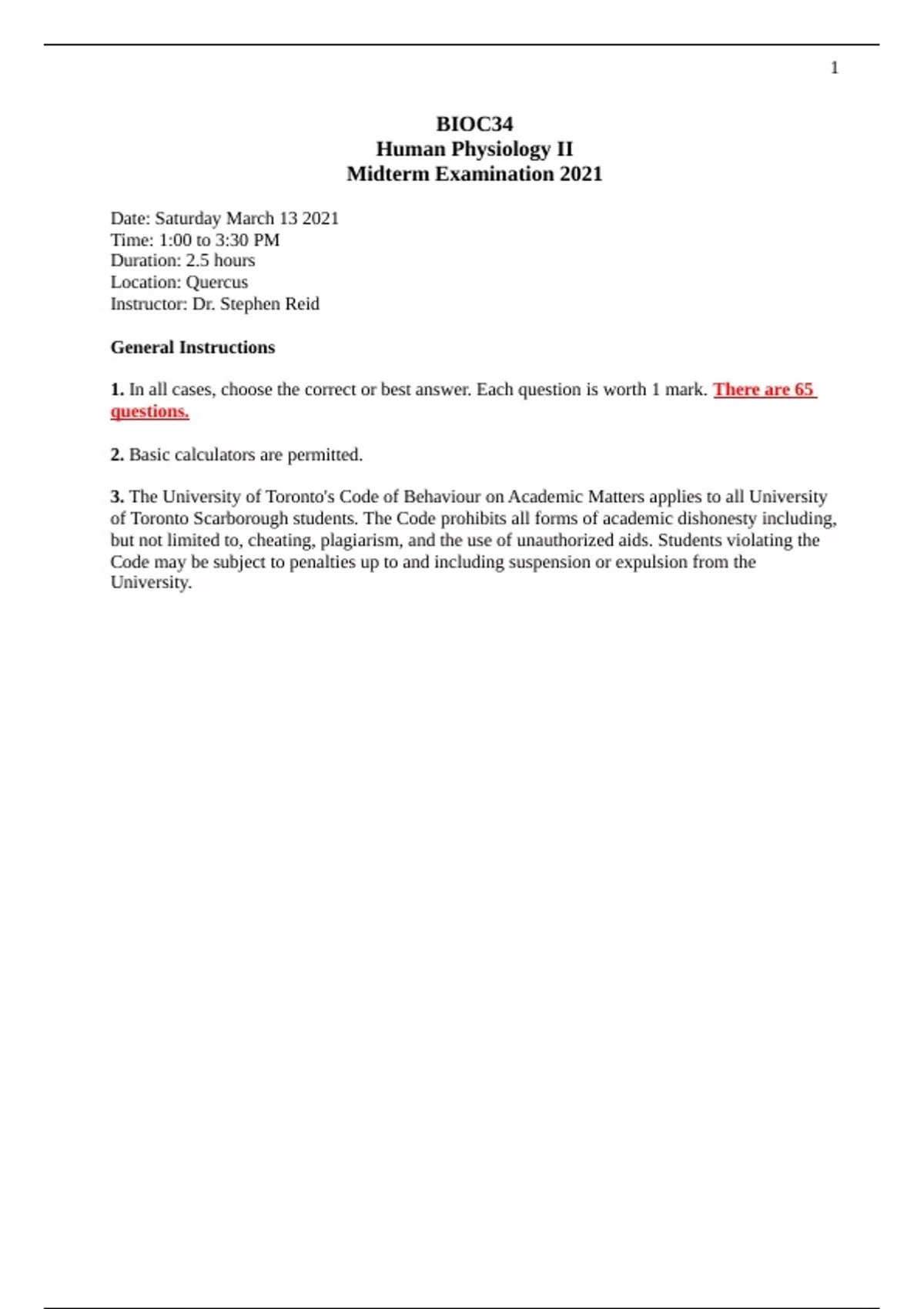 1

BIOC34
Human Physiology II
Midterm Examination 2021

Date: Saturday March 13 2021
Time: 1:00 to 3:30 PM
Duration: 2.5 hours
Location: Quercus
Instructor: Dr. Stephen Reid

General Instructions

1. In all cases, choose the correct or best answer. Each question is worth 1 mark. There are 65 questions.

2. Basic calculators are permitted.

3. The University of Toronto's Code of Behaviour on Academic Matters applies to all University of Toronto Scarborough students. The Code prohibits all forms of academic dishonesty including, but not limited to, cheating, plagiarism, and the use of unauthorized aids. Students violating the Code may be subject to penalties up to and including suspension or expulsion from the University.